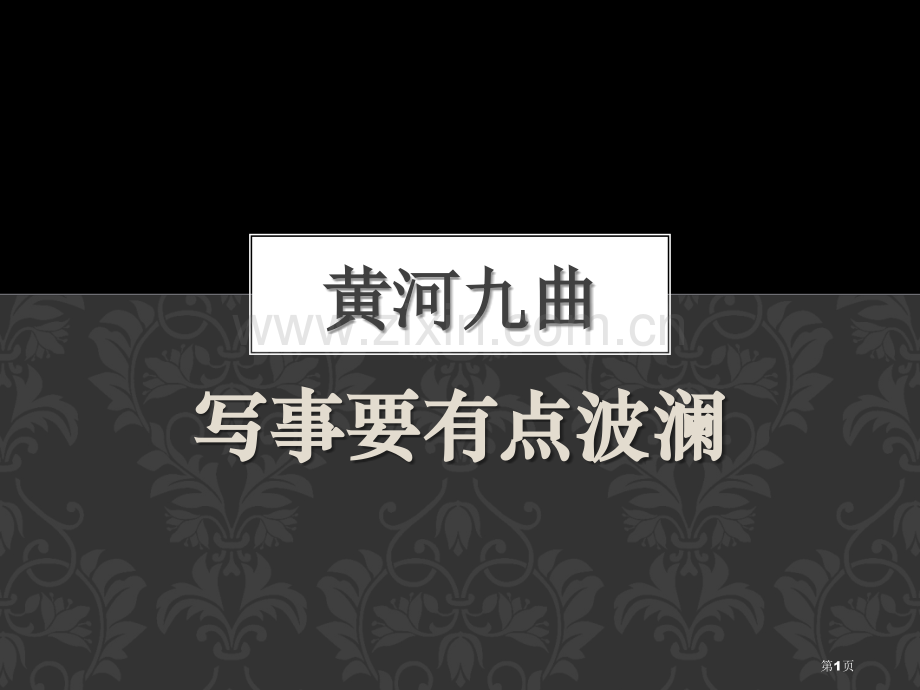 黄河九曲

www.zixin.com.cn

写事要有点波澜

第1页